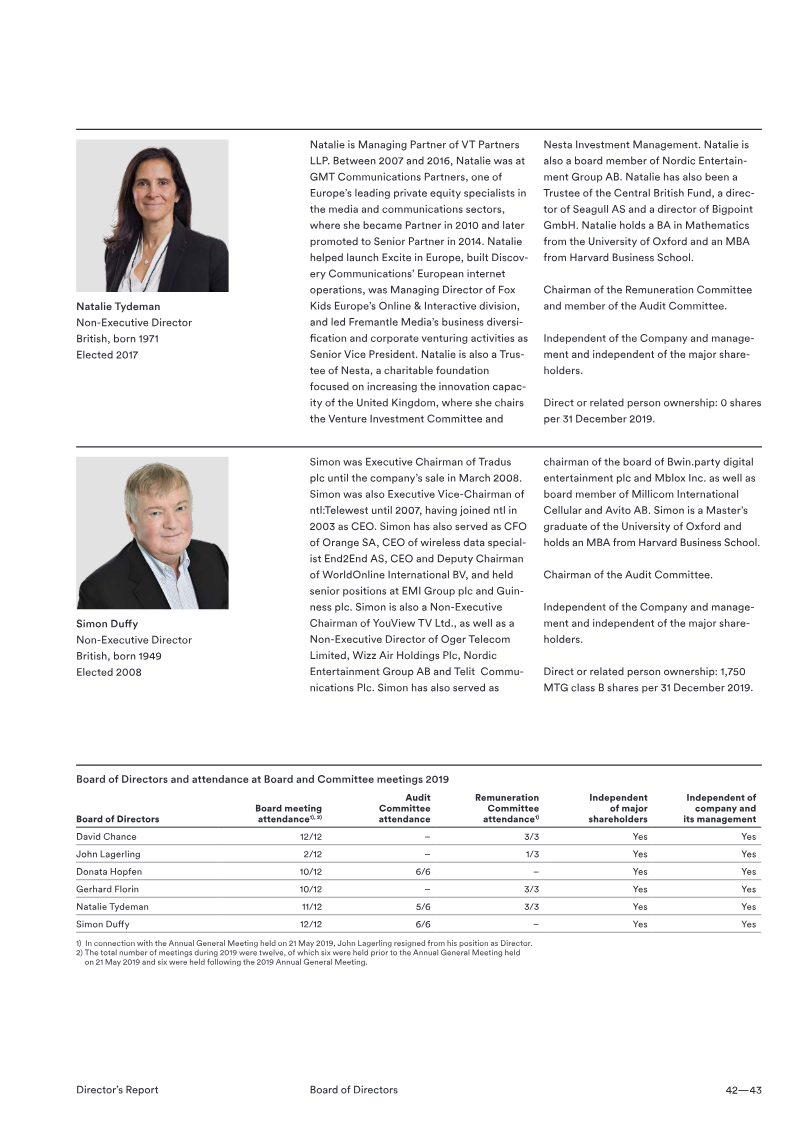 Natalie Tydeman
Non-Executive Director
British, born 1971
Elected 2017

Natalie is Managing Partner of VT Partners LLP. Between 2007 and 2016, Natalie was at GMT Communications Partners, one of Europe's leading private equity specialists in the media and communications sectors, where she became Partner in 2010 and later promoted to Senior Partner in 2014. Natalie helped launch Excite in Europe, built Discovery Communications' European internet operations, was Managing Director of Fox Kids Europe's Online & Interactive division, and led Fremantle Media's business diversification and corporate venturing activities as Senior Vice President. Natalie is also a Trustee of Nesta, a charitable foundation focused on increasing the innovation capacity of the United Kingdom, where she chairs the Venture Investment Committee and Nesta Investment Management. Natalie is also a board member of Nordic Entertainment Group AB. Natalie has also been a Trustee of the Central British Fund, a director of Seagull AS and a director of Bigpoint GmbH. Natalie holds a BA in Mathematics from the University of Oxford and an MBA from Harvard Business School.

Chairman of the Remuneration Committee and member of the Audit Committee.

Independent of the Company and management and independent of the major shareholders.

Direct or related person ownership: 0 shares per 31 December 2019.

Simon Duffy
Non-Executive Director
British, born 1949
Elected 2008

Simon was Executive Chairman of Tradus plc until the company's sale in March 2008. Simon was also Executive Vice-Chairman of ntl:Telewest until 2007, having joined ntl in 2003 as CEO. Simon has also served as CFO of Orange SA, CEO of wireless data specialist End2End AS, CEO and Deputy Chairman of WorldOnline International BV, and held senior positions at EMI Group plc and Guinness plc. Simon is also a Non-Executive Chairman of YouView TV Ltd., as well as a Non-Executive Director of Oger Telecom Limited, Wizz Air Holdings Plc, Nordic Entertainment Group AB and Telit Communications Plc. Simon has also served as chairman of the board of Bwin.party digital entertainment plc and Mblox Inc. as well as board member of Millicom International Cellular and Avito AB. Simon is a Master's graduate of the University of Oxford and holds an MBA from Harvard Business School.

Chairman of the Audit Committee.

Independent of the Company and management and independent of the major shareholders.

Direct or related person ownership: 1,750 MTG class B shares per 31 December 2019.

Board of Directors and attendance at Board and Committee meetings 2019

| Board of Directors | Board meeting attendance$^{1), 2)}$ | Audit Committee attendance | Remuneration Committee attendance$^{1)}$ | Independent of major shareholders | Independent of company and its management |
|---|---|---|---|---|---|
| David Chance | 12/12 | – | 3/3 | Yes | Yes |
| John Lagerling | 2/12 | – | 1/3 | Yes | Yes |
| Donata Hopfen | 10/12 | 6/6 | – | Yes | Yes |
| Gerhard Florin | 10/12 | – | 3/3 | Yes | Yes |
| Natalie Tydeman | 11/12 | 5/6 | 3/3 | Yes | Yes |
| Simon Duffy | 12/12 | 6/6 | – | Yes | Yes |

1) In connection with the Annual General Meeting held on 21 May 2019, John Lagerling resigned from his position as Director.
2) The total number of meetings during 2019 were twelve, of which six were held prior to the Annual General Meeting held on 21 May 2019 and six were held following the 2019 Annual General Meeting.

Director's Report Board of Directors 42—43